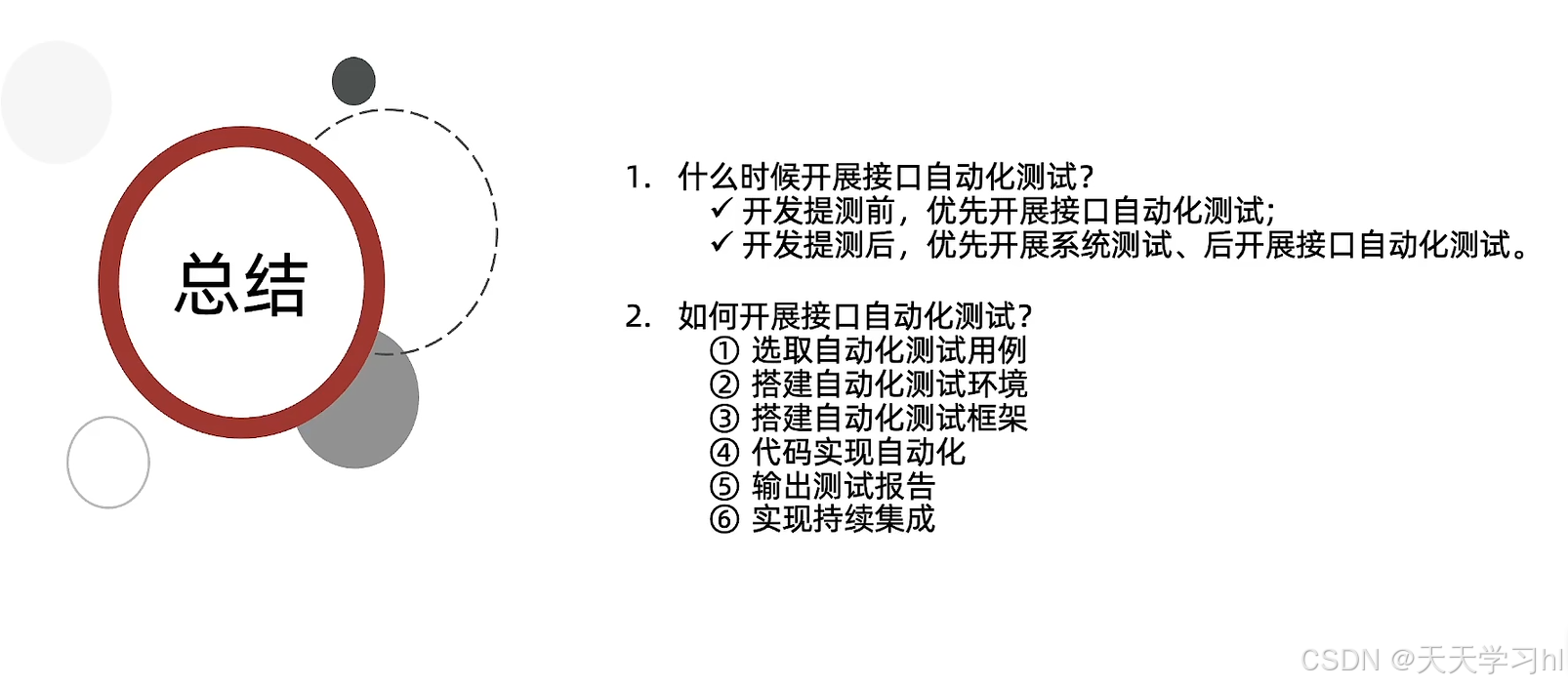 总结

1.什么时候开展接口自动化测试?
✓ 开发提测前，优先开展接口自动化测试;
✓ 开发提测后，优先开展系统测试、后开展接口自动化测试。

2.如何开展接口自动化测试?
① 选取自动化测试用例
② 搭建自动化测试环境
③ 搭建自动化测试框架
④ 代码实现自动化
⑤ 输出测试报告
⑥ 实现持续集成

CSDN @天天学习hl